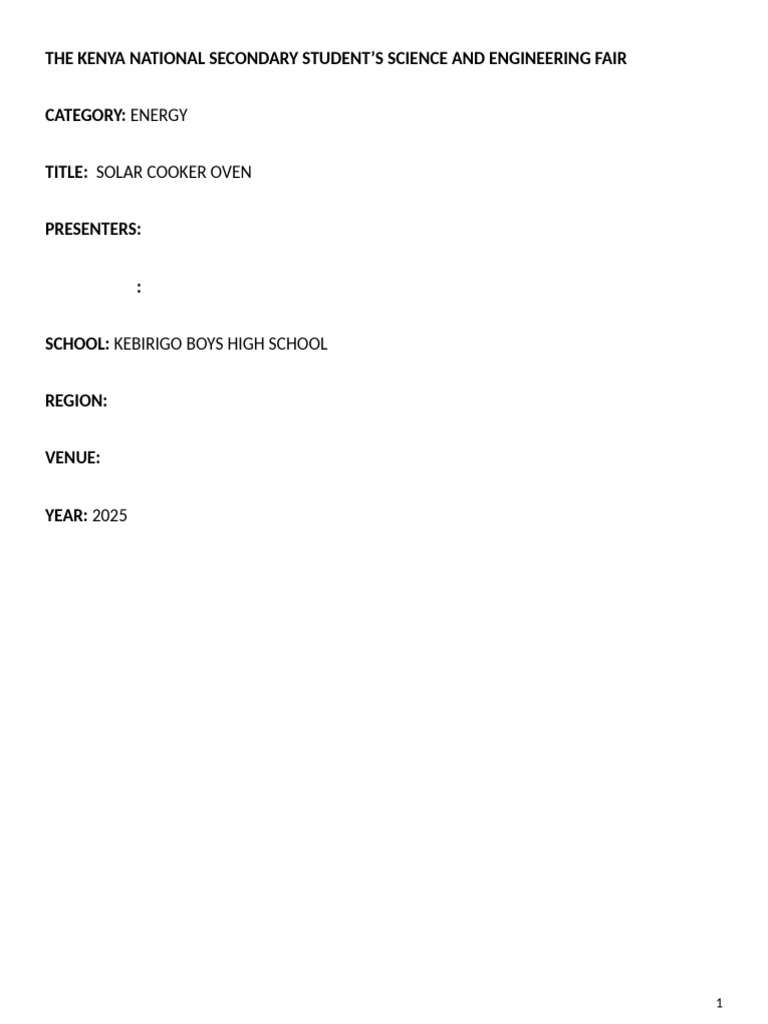 THE KENYA NATIONAL SECONDARY STUDENT'S SCIENCE AND ENGINEERING FAIR

CATEGORY: ENERGY

TITLE: SOLAR COOKER OVEN

PRESENTERS:

:

SCHOOL: KEBIRIGO BOYS HIGH SCHOOL

REGION:

VENUE:

YEAR: 2025

1